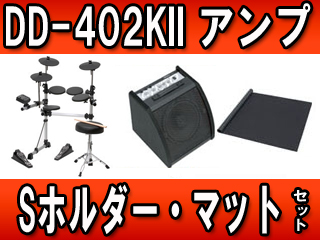 DD-402KII アンプ

Sホルダー・マット セット